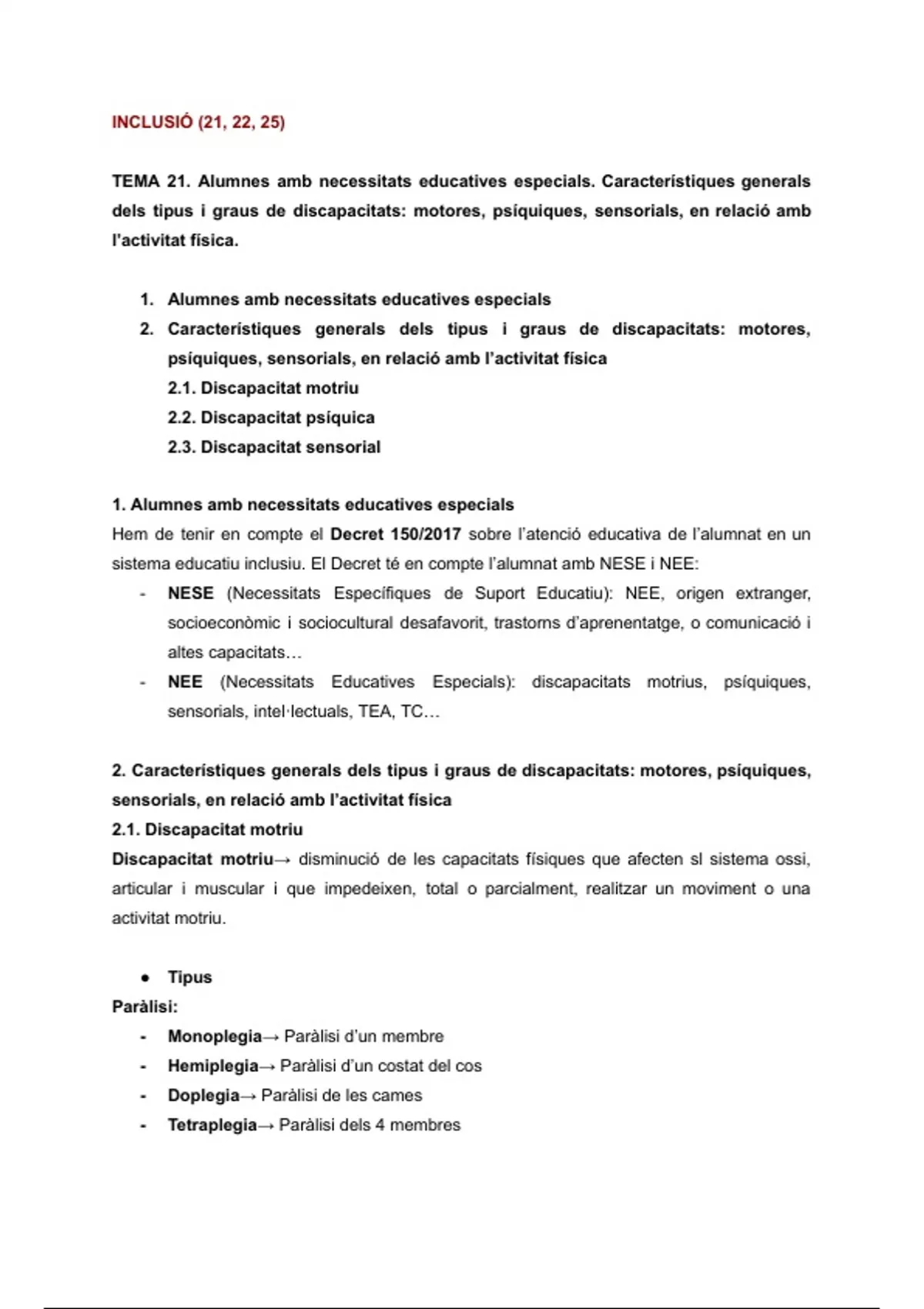 INCLUSIÓ (21, 22, 25)

TEMA 21. Alumnes amb necessitats educatives especials. Característiques generals dels tipus i graus de discapacitats: motores, psíquiques, sensorials, en relació amb l'activitat física.

1. Alumnes amb necessitats educatives especials
2. Característiques generals dels tipus i graus de discapacitats: motores, psíquiques, sensorials, en relació amb l'activitat física
2.1. Discapacitat motriu
2.2. Discapacitat psíquica
2.3. Discapacitat sensorial

1. Alumnes amb necessitats educatives especials
Hem de tenir en compte el Decret 150/2017 sobre l'atenció educativa de l'alumnat en un sistema educatiu inclusiu. El Decret té en compte l'alumnat amb NESE i NEE:
- NESE (Necessitats Específiques de Suport Educatiu): NEE, origen extranger, socioeconòmic i sociocultural desafavorit, trastorns d'aprenentatge, o comunicació i altes capacitats…
- NEE (Necessitats Educatives Especials): discapacitats motrius, psíquiques, sensorials, intel·lectuals, TEA, TC…

2. Característiques generals dels tipus i graus de discapacitats: motores, psíquiques, sensorials, en relació amb l'activitat física
2.1. Discapacitat motriu
Discapacitat motriu→ disminució de les capacitats físiques que afecten sl sistema ossi, articular i muscular i que impedeixen, total o parcialment, realitzar un moviment o una activitat motriu.

● Tipus
Paràlisi:
- Monoplegia→ Paràlisi d'un membre
- Hemiplegia→ Paràlisi d'un costat del cos
- Doplegia→ Paràlisi de les cames
- Tetraplegia→ Paràlisi dels 4 membres